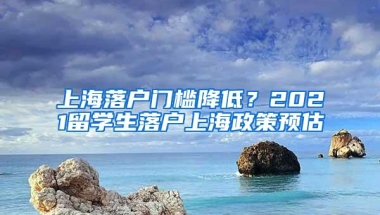 上海落户门槛降低？2021留学生落户上海政策预估